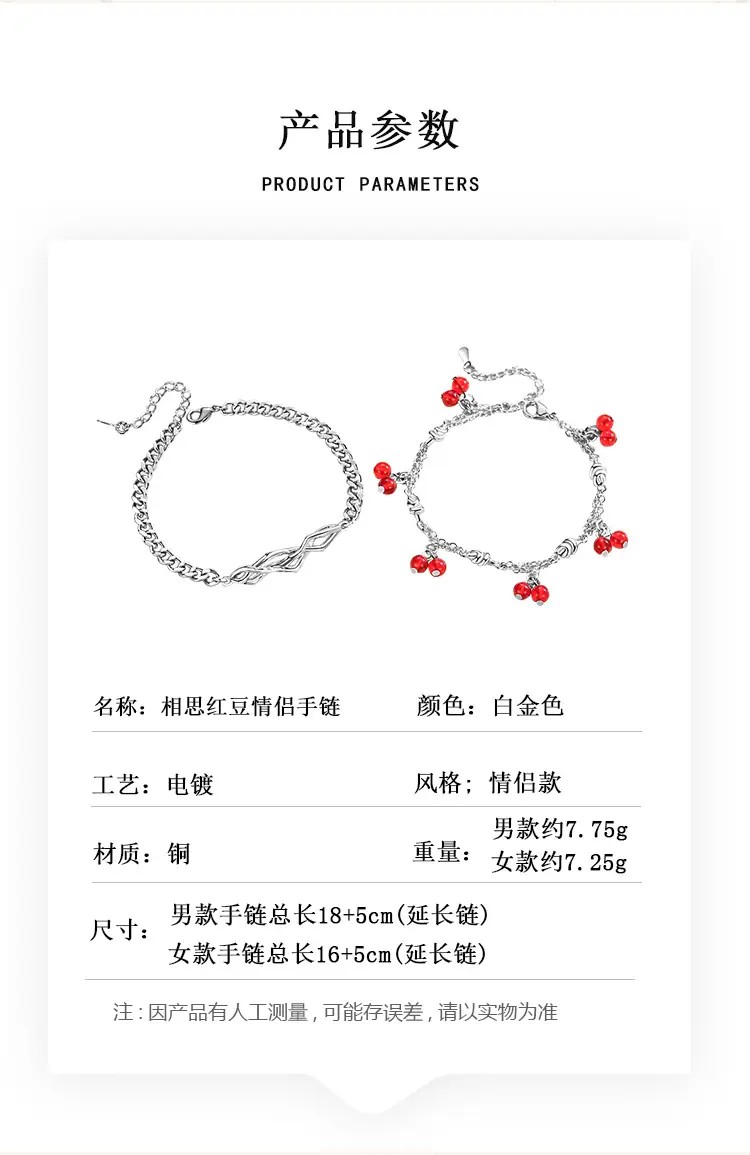 产品参数

PRODUCT PARAMETERS

名称：相思红豆情侣手链

颜色：白金色

工艺：电镀

风格；情侣款

材质：铜

重量：男款约7.75g
女款约7.25g

尺寸：男款手链总长18+5cm(延长链)
女款手链总长16+5cm(延长链)

注：因产品有人工测量，可能存误差，请以实物为准